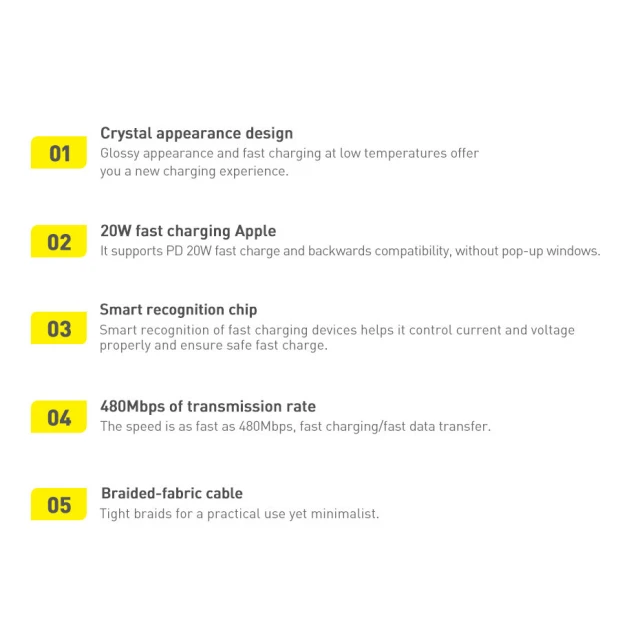 01

Crystal appearance design

Glossy appearance and fast charging at low temperatures offer you a new charging experience.

02

20W fast charging Apple

It supports PD 20W fast charge and backwards compatibility, without pop-up windows.

03

Smart recognition chip

Smart recognition of fast charging devices helps it control current and voltage properly and ensure safe fast charge.

04

480Mbps of transmission rate

The speed is as fast as 480Mbps, fast charging/fast data transfer.

05

Braided-fabric cable

Tight braids for a practical use yet minimalist.